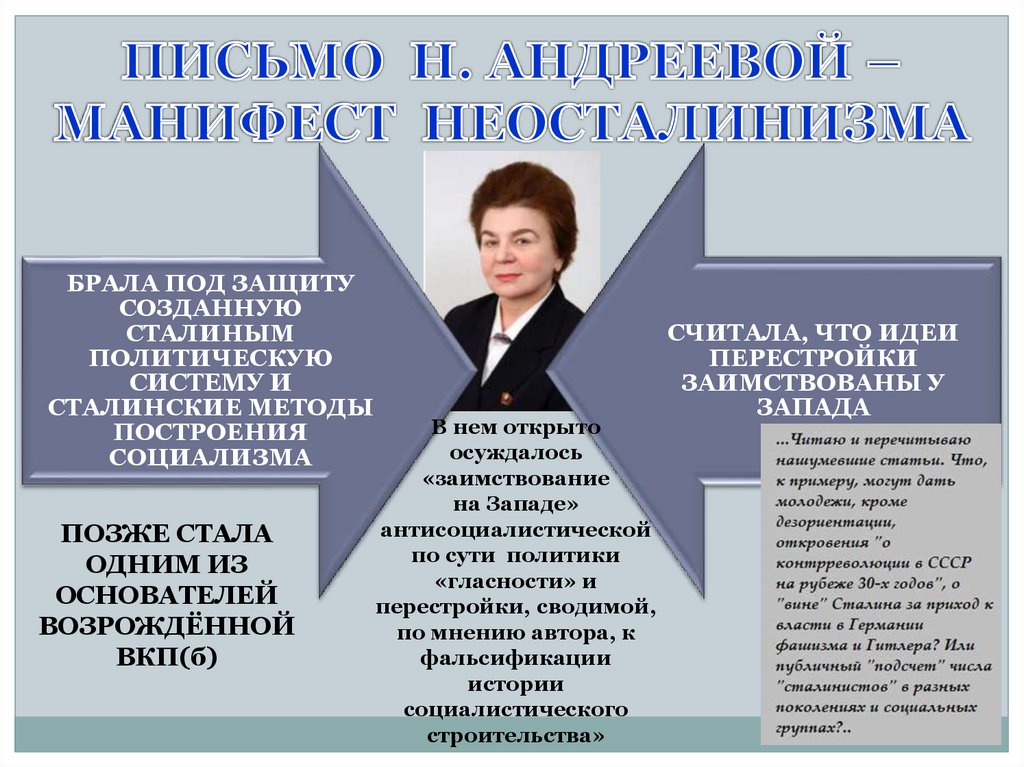 ПИСЬМО Н. АНДРЕЕВОЙ – МАНИФЕСТ НЕОСТАЛИНИЗМА

БРАЛА ПОД ЗАЩИТУ СОЗДАННУЮ СТАЛИНЫМ ПОЛИТИЧЕСКУЮ СИСТЕМУ И СТАЛИНСКИЕ МЕТОДЫ ПОСТРОЕНИЯ СОЦИАЛИЗМА

ПОЗЖЕ СТАЛА ОДНИМ ИЗ ОСНОВАТЕЛЕЙ ВОЗРОЖДЁННОЙ ВКП(б)

В нем открыто осуждалось «заимствование на Западе» антисоциалистической по сути политики «гласности» и перестройки, сводимой, по мнению автора, к фальсификации истории социалистического строительства»

СЧИТАЛА, ЧТО ИДЕИ ПЕРЕСТРОЙКИ ЗАИМСТВОВАНЫ У ЗАПАДА

...Читаю и перечитываю нашумевшие статьи. Что, к примеру, могут дать молодежи, кроме дезориентации, откровения "о контрреволюции в СССР на рубеже 30-х годов", о "вине" Сталина за приход к власти в Германии фашизма и Гитлера? Или публичный "подсчет" числа "сталинистов" в разных поколениях и социальных группах?..